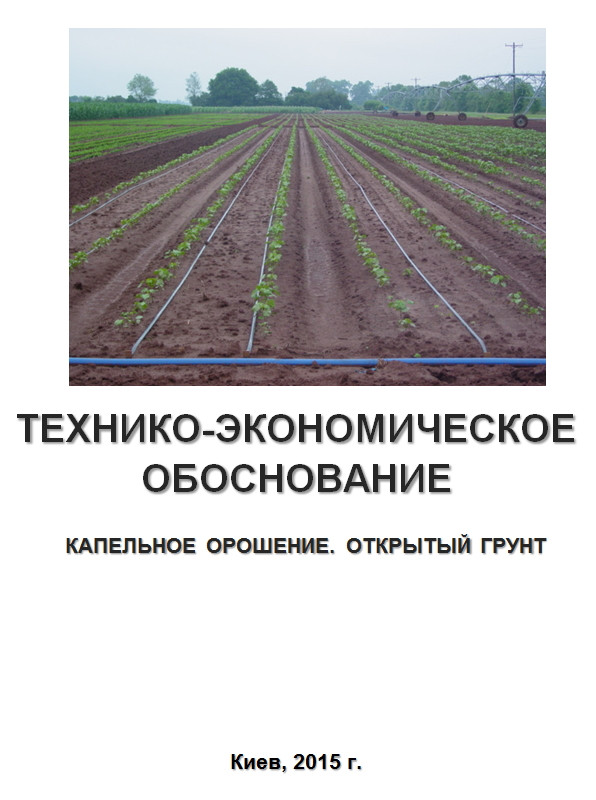 ТЕХНИКО-ЭКОНОМИЧЕСКОЕ ОБОСНОВАНИЕ

КАПЕЛЬНОЕ ОРОШЕНИЕ. ОТКРЫТЫЙ ГРУНТ

Киев, 2015 г.